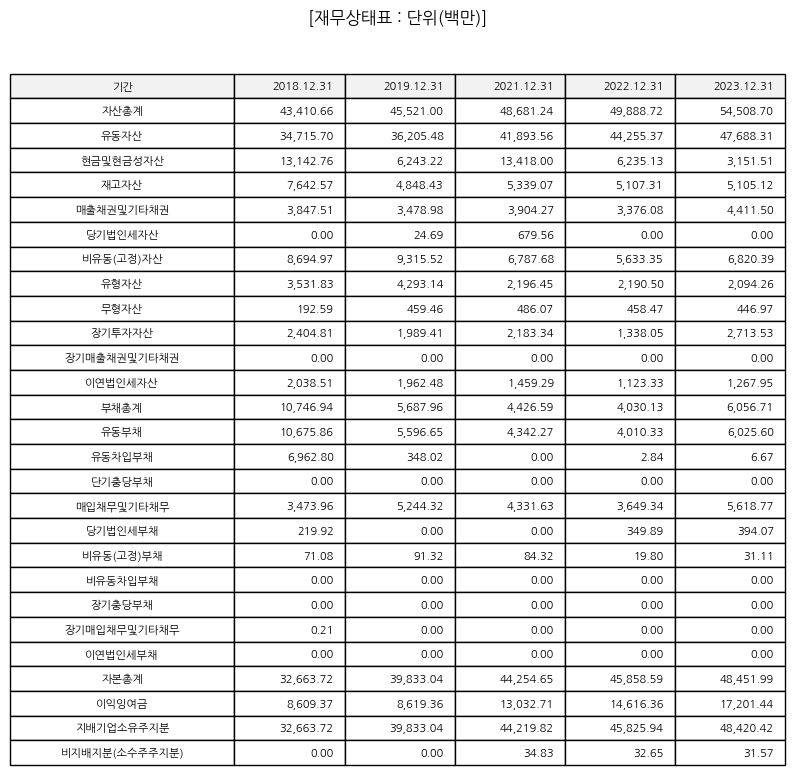 [재무상태표 : 단위(백만)]

| 기간 | 2018.12.31 | 2019.12.31 | 2021.12.31 | 2022.12.31 | 2023.12.31 |
|---|---|---|---|---|---|
| 자산총계 | 43,410.66 | 45,521.00 | 48,681.24 | 49,888.72 | 54,508.70 |
| 유동자산 | 34,715.70 | 36,205.48 | 41,893.56 | 44,255.37 | 47,688.31 |
| 현금및현금성자산 | 13,142.76 | 6,243.22 | 13,418.00 | 6,235.13 | 3,151.51 |
| 재고자산 | 7,642.57 | 4,848.43 | 5,339.07 | 5,107.31 | 5,105.12 |
| 매출채권및기타채권 | 3,847.51 | 3,478.98 | 3,904.27 | 3,376.08 | 4,411.50 |
| 당기법인세자산 | 0.00 | 24.69 | 679.56 | 0.00 | 0.00 |
| 비유동(고정)자산 | 8,694.97 | 9,315.52 | 6,787.68 | 5,633.35 | 6,820.39 |
| 유형자산 | 3,531.83 | 4,293.14 | 2,196.45 | 2,190.50 | 2,094.26 |
| 무형자산 | 192.59 | 459.46 | 486.07 | 458.47 | 446.97 |
| 장기투자자산 | 2,404.81 | 1,989.41 | 2,183.34 | 1,338.05 | 2,713.53 |
| 장기매출채권및기타채권 | 0.00 | 0.00 | 0.00 | 0.00 | 0.00 |
| 이연법인세자산 | 2,038.51 | 1,962.48 | 1,459.29 | 1,123.33 | 1,267.95 |
| 부채총계 | 10,746.94 | 5,687.96 | 4,426.59 | 4,030.13 | 6,056.71 |
| 유동부채 | 10,675.86 | 5,596.65 | 4,342.27 | 4,010.33 | 6,025.60 |
| 유동차입부채 | 6,962.80 | 348.02 | 0.00 | 2.84 | 6.67 |
| 단기충당부채 | 0.00 | 0.00 | 0.00 | 0.00 | 0.00 |
| 매입채무및기타채무 | 3,473.96 | 5,244.32 | 4,331.63 | 3,649.34 | 5,618.77 |
| 당기법인세부채 | 219.92 | 0.00 | 0.00 | 349.89 | 394.07 |
| 비유동(고정)부채 | 71.08 | 91.32 | 84.32 | 19.80 | 31.11 |
| 비유동차입부채 | 0.00 | 0.00 | 0.00 | 0.00 | 0.00 |
| 장기충당부채 | 0.00 | 0.00 | 0.00 | 0.00 | 0.00 |
| 장기매입채무및기타채무 | 0.21 | 0.00 | 0.00 | 0.00 | 0.00 |
| 이연법인세부채 | 0.00 | 0.00 | 0.00 | 0.00 | 0.00 |
| 자본총계 | 32,663.72 | 39,833.04 | 44,254.65 | 45,858.59 | 48,451.99 |
| 이익잉여금 | 8,609.37 | 8,619.36 | 13,032.71 | 14,616.36 | 17,201.44 |
| 지배기업소유주지분 | 32,663.72 | 39,833.04 | 44,219.82 | 45,825.94 | 48,420.42 |
| 비지배지분(소수주주지분) | 0.00 | 0.00 | 34.83 | 32.65 | 31.57 |